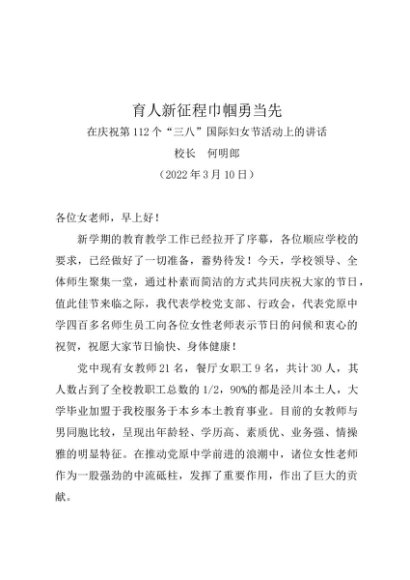 育人新征程巾帼勇当先

在庆祝第 112 个“三八”国际妇女节活动上的讲话

校长　何明郎

（2022 年 3 月 10 日）

各位女老师，早上好！

新学期的教育教学工作已经拉开了序幕，各位顺应学校的要求，已经做好了一切准备，蓄势待发！今天，学校领导、全体师生聚集一堂，通过朴素而简洁的方式共同庆祝大家的节日，值此佳节来临之际，我代表学校党支部、行政会，代表党原中学四百多名师生员工向各位女性老师表示节日的问候和衷心的祝贺，祝愿大家节日愉快、身体健康！

党中现有女教师 21 名，餐厅女职工 9 名，共计 30 人，其人数占到了全校教职工总数的 1/2，90%的都是泾川本土人，大学毕业加盟于我校服务于本乡本土教育事业。目前的女教师与男同胞比较，呈现出年龄轻、学历高、素质优、业务强、情操雅的明显特征。在推动党原中学前进的浪潮中，诸位女性老师作为一股强劲的中流砥柱，发挥了重要作用，作出了巨大的贡献。